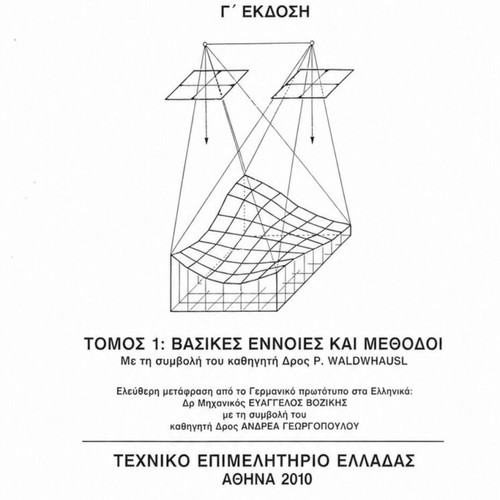 Γ΄ ΕΚΔΟΣΗ

ΤΟΜΟΣ 1: ΒΑΣΙΚΕΣ ΕΝΝΟΙΕΣ ΚΑΙ ΜΕΘΟΔΟΙ
Με τη συμβολή του καθηγητή Δρος P. WALDWHAUSL

Ελεύθερη μετάφραση από το Γερμανικό πρωτότυπο στα Ελληνικά:
Δρ Μηχανικός ΕΥΑΓΓΕΛΟΣ ΒΟΖΙΚΗΣ
με τη συμβολή του
καθηγητή Δρος ΑΝΔΡΕΑ ΓΕΩΡΓΟΠΟΥΛΟΥ

ΤΕΧΝΙΚΟ ΕΠΙΜΕΛΗΤΗΡΙΟ ΕΛΛΑΔΑΣ
ΑΘΗΝΑ 2010